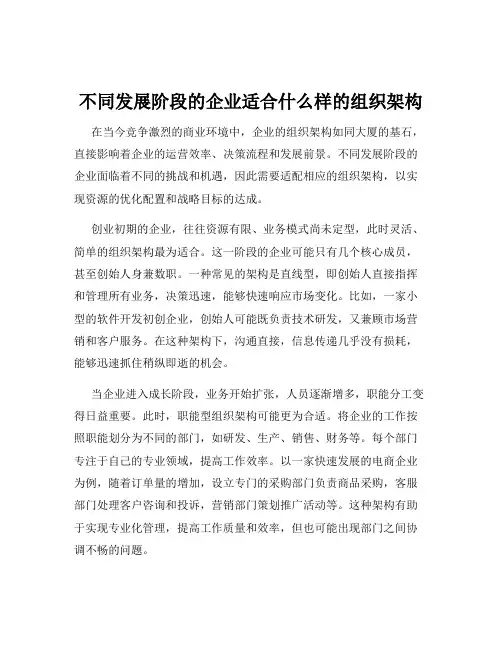 不同发展阶段的企业适合什么样的组织架构

在当今竞争激烈的商业环境中，企业的组织架构如同大厦的基石，直接影响着企业的运营效率、决策流程和发展前景。不同发展阶段的企业面临着不同的挑战和机遇，因此需要适配相应的组织架构，以实现资源的优化配置和战略目标的达成。

创业初期的企业，往往资源有限、业务模式尚未定型，此时灵活、简单的组织架构最为适合。这一阶段的企业可能只有几个核心成员，甚至创始人身兼数职。一种常见的架构是直线型，即创始人直接指挥和管理所有业务，决策迅速，能够快速响应市场变化。比如，一家小型的软件开发初创企业，创始人可能既负责技术研发，又兼顾市场营销和客户服务。在这种架构下，沟通直接，信息传递几乎没有损耗，能够迅速抓住稍纵即逝的机会。

当企业进入成长阶段，业务开始扩张，人员逐渐增多，职能分工变得日益重要。此时，职能型组织架构可能更为合适。将企业的工作按照职能划分为不同的部门，如研发、生产、销售、财务等。每个部门专注于自己的专业领域，提高工作效率。以一家快速发展的电商企业为例，随着订单量的增加，设立专门的采购部门负责商品采购，客服部门处理客户咨询和投诉，营销部门策划推广活动等。这种架构有助于实现专业化管理，提高工作质量和效率，但也可能出现部门之间协调不畅的问题。